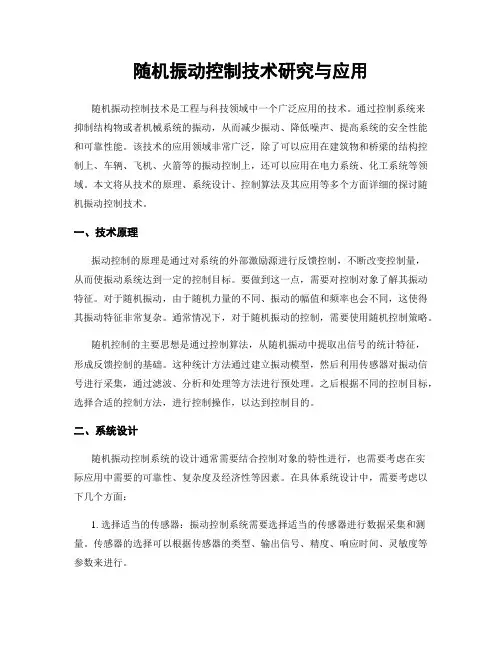 随机振动控制技术研究与应用

随机振动控制技术是工程与科技领域中一个广泛应用的技术。通过控制系统来抑制结构物或者机械系统的振动，从而减少振动、降低噪声、提高系统的安全性能和可靠性能。该技术的应用领域非常广泛，除了可以应用在建筑物和桥梁的结构控制上、车辆、飞机、火箭等的振动控制上，还可以应用在电力系统、化工系统等领域。本文将从技术的原理、系统设计、控制算法及其应用等多个方面详细的探讨随机振动控制技术。

一、技术原理

振动控制的原理是通过对系统的外部激励源进行反馈控制，不断改变控制量，从而使振动系统达到一定的控制目标。要做到这一点，需要对控制对象了解其振动特征。对于随机振动，由于随机力量的不同、振动的幅值和频率也会不同，这使得其振动特征非常复杂。通常情况下，对于随机振动的控制，需要使用随机控制策略。

随机控制的主要思想是通过控制算法，从随机振动中提取出信号的统计特征，形成反馈控制的基础。这种统计方法通过建立振动模型，然后利用传感器对振动信号进行采集，通过滤波、分析和处理等方法进行预处理。之后根据不同的控制目标，选择合适的控制方法，进行控制操作，以达到控制目的。

二、系统设计

随机振动控制系统的设计通常需要结合控制对象的特性进行，也需要考虑在实际应用中需要的可靠性、复杂度及经济性等因素。在具体系统设计中，需要考虑以下几个方面：

1. 选择适当的传感器：振动控制系统需要选择适当的传感器进行数据采集和测量。传感器的选择可以根据传感器的类型、输出信号、精度、响应时间、灵敏度等参数来进行。